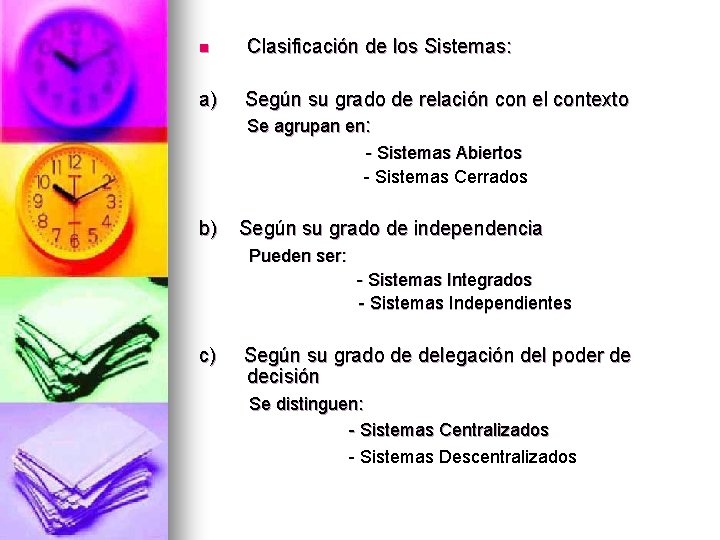 • Clasificación de los Sistemas:

a) Según su grado de relación con el contexto

Se agrupan en:

- Sistemas Abiertos
- Sistemas Cerrados

b) Según su grado de independencia

Pueden ser:

- Sistemas Integrados
- Sistemas Independientes

c) Según su grado de delegación del poder de decisión

Se distinguen:

- Sistemas Centralizados
- Sistemas Descentralizados